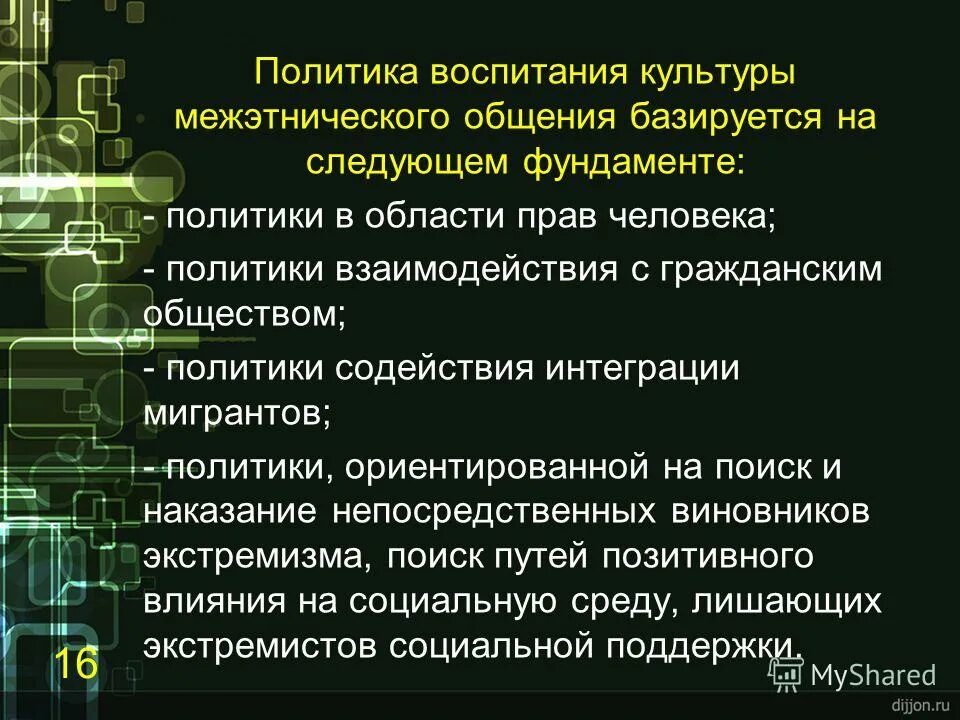 Политика воспитания культуры межэтнического общения базируется на следующем фундаменте:

- политики в области прав человека;

- политики взаимодействия с гражданским обществом;

- политики содействия интеграции мигрантов;

- политики, ориентированной на поиск и наказание непосредственных виновников экстремизма, поиск путей позитивного влияния на социальную среду, лишающих экстремистов социальной поддержки.

16

MyShared

dijjon.ru